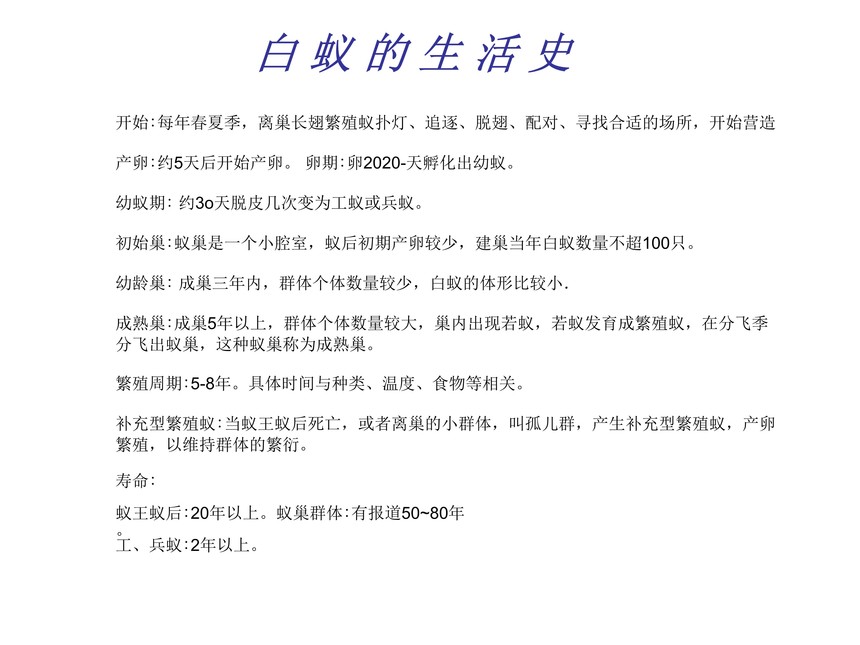 白蚁的生活史

开始:每年春夏季，离巢长翅繁殖蚁扑灯、追逐、脱翅、配对、寻找合适的场所，开始营造

产卵:约5天后开始产卵。 卵期:卵2020-天孵化出幼蚁。

幼蚁期: 约3o天脱皮几次变为工蚁或兵蚁。

初始巢:蚁巢是一个小腔室，蚁后初期产卵较少，建巢当年白蚁数量不超100只。

幼龄巢: 成巢三年内，群体个体数量较少，白蚁的体形比较小.

成熟巢:成巢5年以上，群体个体数量较大，巢内出现若蚁，若蚁发育成繁殖蚁，在分飞季分飞出蚁巢，这种蚁巢称为成熟巢。

繁殖周期:5-8年。具体时间与种类、温度、食物等相关。

补充型繁殖蚁:当蚁王蚁后死亡，或者离巢的小群体，叫孤儿群，产生补充型繁殖蚁，产卵繁殖，以维持群体的繁衍。

寿命:

蚁王蚁后:20年以上。蚁巢群体:有报道50~80年
。
工、兵蚁:2年以上。